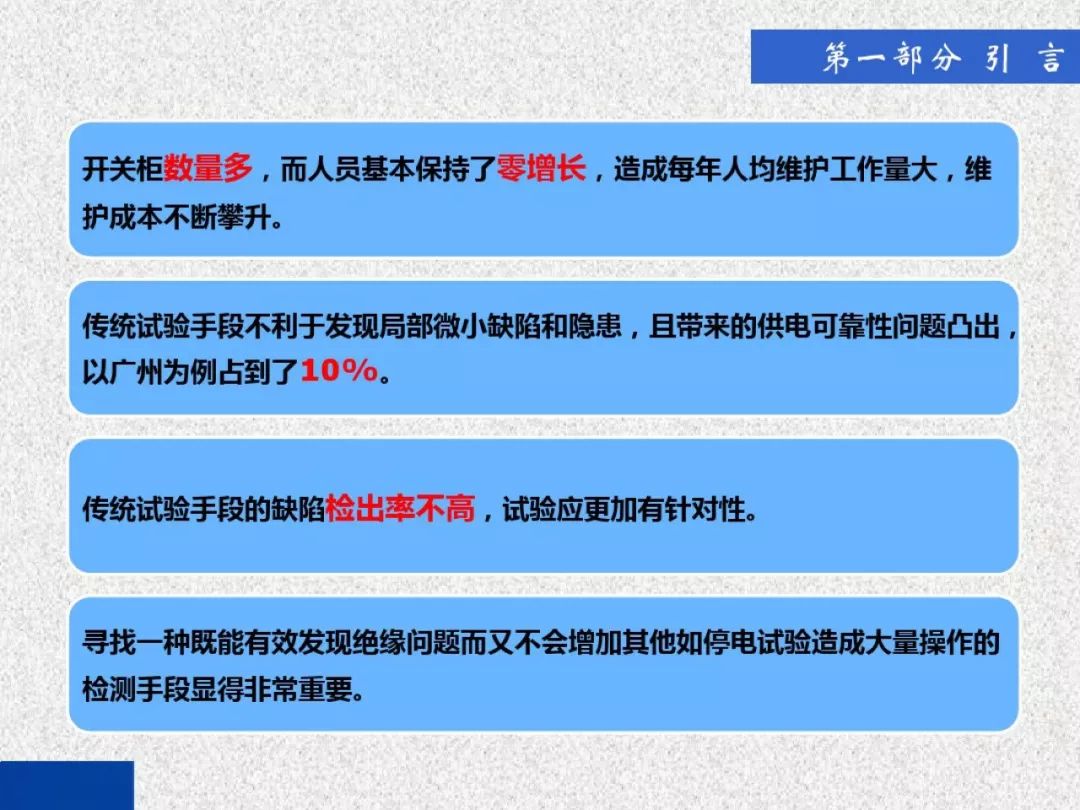 第一部分 引 言

开关柜数量多，而人员基本保持了零增长，造成每年人均维护工作量大，维护成本不断攀升。

传统试验手段不利于发现局部微小缺陷和隐患，且带来的供电可靠性问题凸出，以广州为例占到了10%。

传统试验手段的缺陷检出率不高，试验应更加有针对性。

寻找一种既能有效发现绝缘问题而又不会增加其他如停电试验造成大量操作的检测手段显得非常重要。